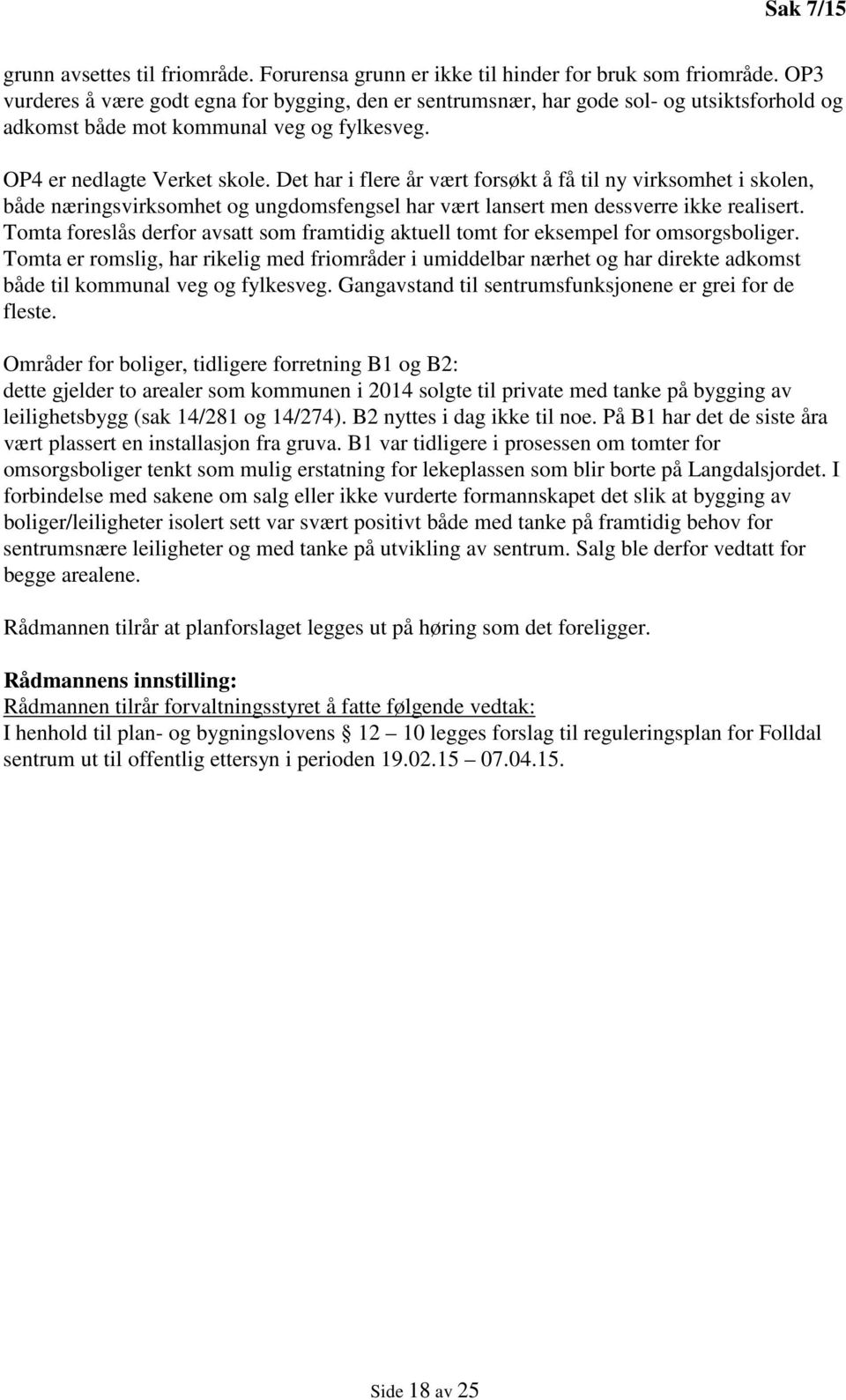 Sak 7/15

grunn avsettes til friområde. Forurensa grunn er ikke til hinder for bruk som friområde. OP3 vurderes å være godt egna for bygging, den er sentrumsnær, har gode sol- og utsiktsforhold og adkomst både mot kommunal veg og fylkesveg.

OP4 er nedlagte Verket skole. Det har i flere år vært forsøkt å få til ny virksomhet i skolen, både næringsvirksomhet og ungdomsfengsel har vært lansert men dessverre ikke realisert. Tomta foreslås derfor avsatt som framtidig aktuell tomt for eksempel for omsorgsboliger. Tomta er romslig, har rikelig med friområder i umiddelbar nærhet og har direkte adkomst både til kommunal veg og fylkesveg. Gangavstand til sentrumsfunksjonene er grei for de fleste.

Områder for boliger, tidligere forretning B1 og B2:
dette gjelder to arealer som kommunen i 2014 solgte til private med tanke på bygging av leilighetsbygg (sak 14/281 og 14/274). B2 nyttes i dag ikke til noe. På B1 har det de siste åra vært plassert en installasjon fra gruva. B1 var tidligere i prosessen om tomter for omsorgsboliger tenkt som mulig erstatning for lekeplassen som blir borte på Langdalsjordet. I forbindelse med sakene om salg eller ikke vurderte formannskapet det slik at bygging av boliger/leiligheter isolert sett var svært positivt både med tanke på framtidig behov for sentrumsnære leiligheter og med tanke på utvikling av sentrum. Salg ble derfor vedtatt for begge arealene.

Rådmannen tilrår at planforslaget legges ut på høring som det foreligger.

Rådmannens innstilling:
Rådmannen tilrår forvaltningsstyret å fatte følgende vedtak:
I henhold til plan- og bygningslovens § 12 – 10 legges forslag til reguleringsplan for Folldal sentrum ut til offentlig ettersyn i perioden 19.02.15 – 07.04.15.

Side 18 av 25